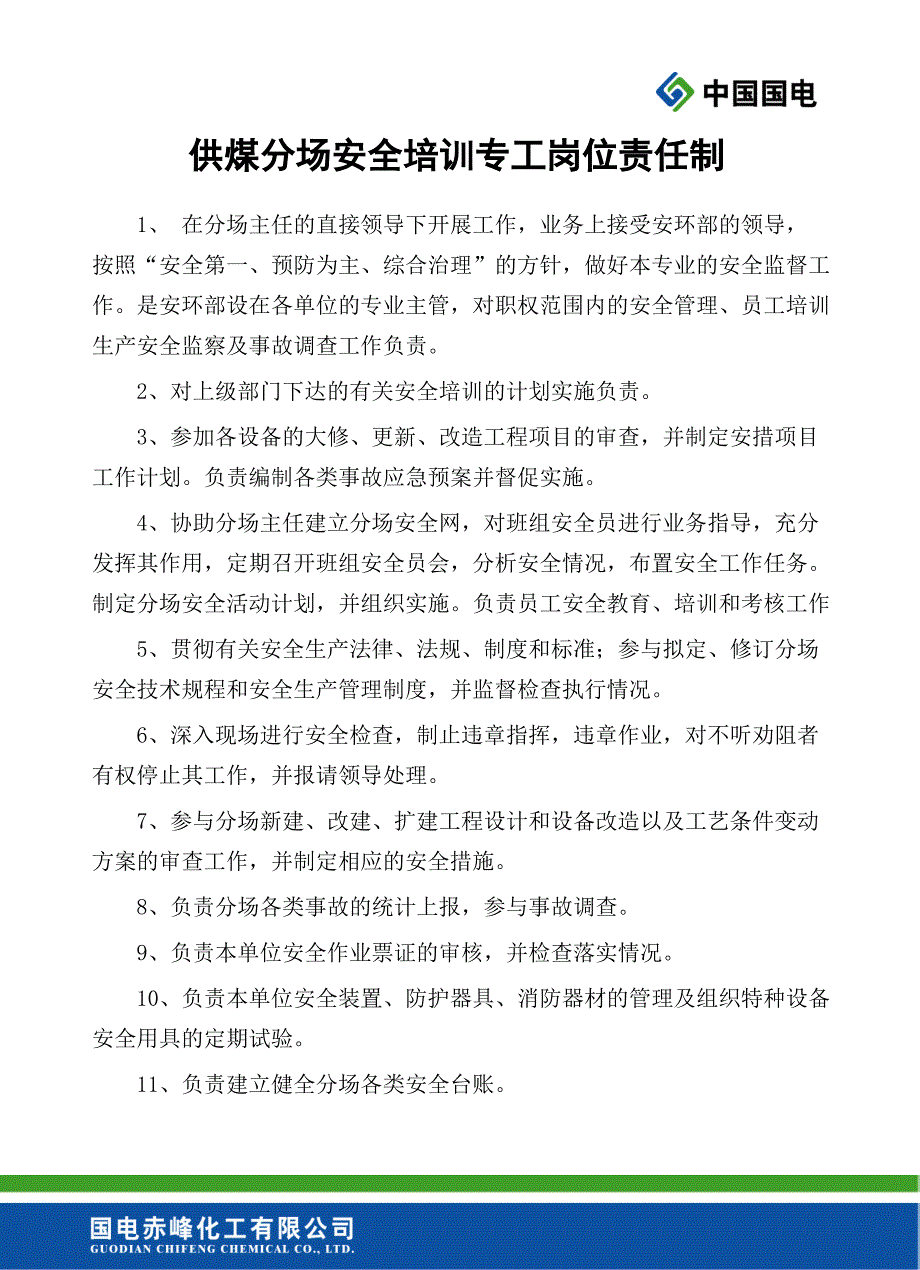 中国国电

供煤分场安全培训专工岗位责任制

1、 在分场主任的直接领导下开展工作，业务上接受安环部的领导，按照“安全第一、预防为主、综合治理”的方针，做好本专业的安全监督工作。是安环部设在各单位的专业主管，对职权范围内的安全管理、员工培训生产安全监察及事故调查工作负责。

2、对上级部门下达的有关安全培训的计划实施负责。

3、参加各设备的大修、更新、改造工程项目的审查，并制定安措项目工作计划。负责编制各类事故应急预案并督促实施。

4、协助分场主任建立分场安全网，对班组安全员进行业务指导，充分发挥其作用，定期召开班组安全员会，分析安全情况，布置安全工作任务。制定分场安全活动计划，并组织实施。负责员工安全教育、培训和考核工作

5、贯彻有关安全生产法律、法规、制度和标准；参与拟定、修订分场安全技术规程和安全生产管理制度，并监督检查执行情况。

6、深入现场进行安全检查，制止违章指挥，违章作业，对不听劝阻者有权停止其工作，并报请领导处理。

7、参与分场新建、改建、扩建工程设计和设备改造以及工艺条件变动方案的审查工作，并制定相应的安全措施。

8、负责分场各类事故的统计上报，参与事故调查。

9、负责本单位安全作业票证的审核，并检查落实情况。

10、负责本单位安全装置、防护器具、消防器材的管理及组织特种设备安全用具的定期试验。

11、负责建立健全分场各类安全台账。

国电赤峰化工有限公司
GUODIAN CHIFENG CHEMICAL CO., LTD.